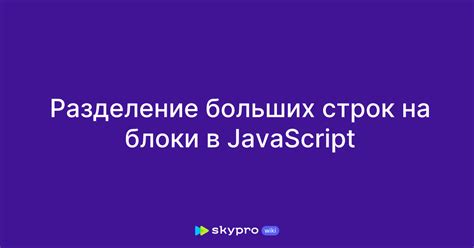 Разделение больших строк на блоки в JavaScript

skypro wiki